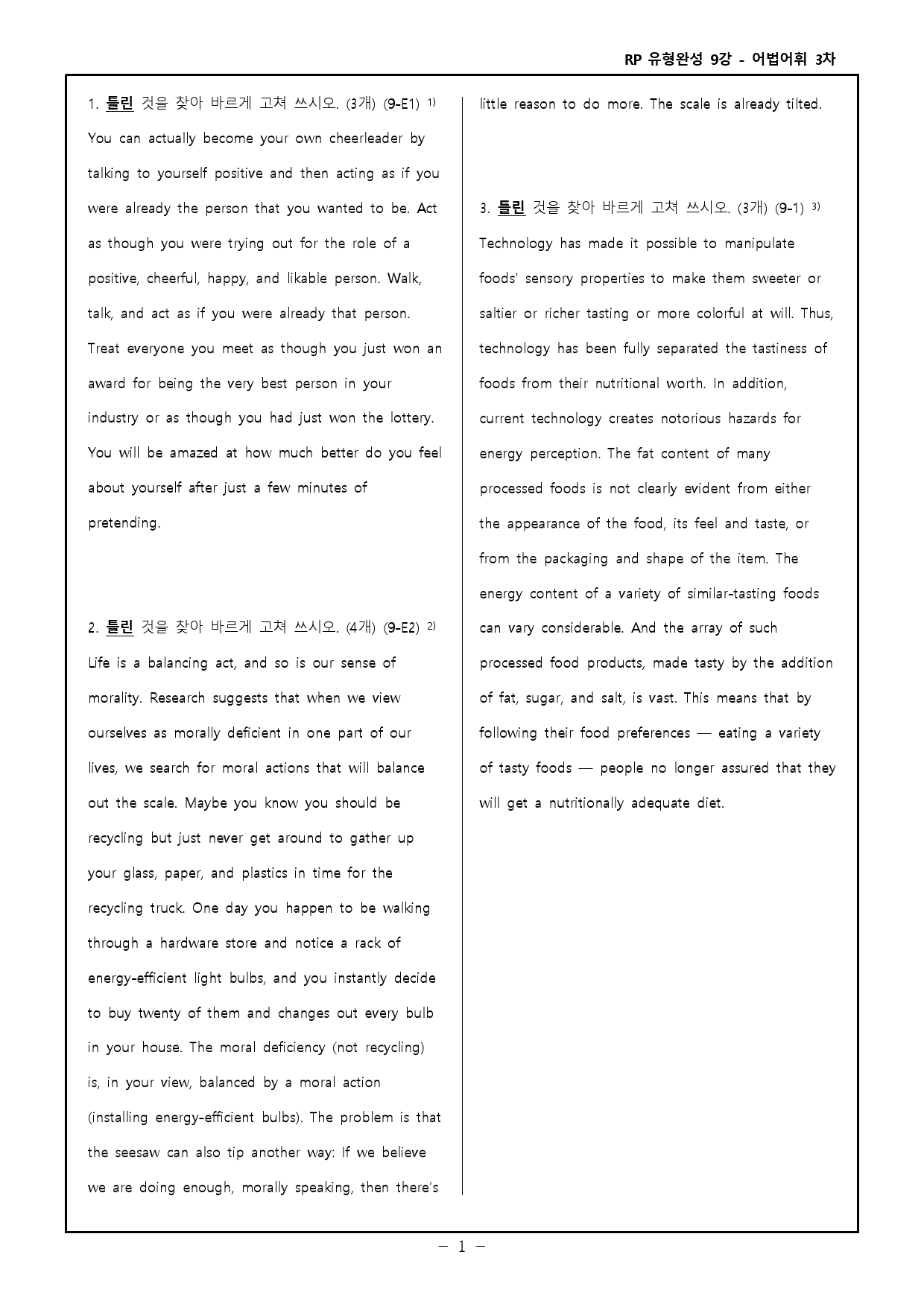 RP 유형완성 9강 - 어법어휘 3차

1. 틀린 것을 찾아 바르게 고쳐 쓰시오. (3개) (9-E1) $^{1)}$
You can actually become your own cheerleader by talking to yourself positive and then acting as if you were already the person that you wanted to be. Act as though you were trying out for the role of a positive, cheerful, happy, and likable person. Walk, talk, and act as if you were already that person. Treat everyone you meet as though you just won an award for being the very best person in your industry or as though you had just won the lottery. You will be amazed at how much better do you feel about yourself after just a few minutes of pretending.

2. 틀린 것을 찾아 바르게 고쳐 쓰시오. (4개) (9-E2) $^{2)}$
Life is a balancing act, and so is our sense of morality. Research suggests that when we view ourselves as morally deficient in one part of our lives, we search for moral actions that will balance out the scale. Maybe you know you should be recycling but just never get around to gather up your glass, paper, and plastics in time for the recycling truck. One day you happen to be walking through a hardware store and notice a rack of energy-efficient light bulbs, and you instantly decide to buy twenty of them and changes out every bulb in your house. The moral deficiency (not recycling) is, in your view, balanced by a moral action (installing energy-efficient bulbs). The problem is that the seesaw can also tip another way: If we believe we are doing enough, morally speaking, then there's little reason to do more. The scale is already tilted.

3. 틀린 것을 찾아 바르게 고쳐 쓰시오. (3개) (9-1) $^{3)}$
Technology has made it possible to manipulate foods' sensory properties to make them sweeter or saltier or richer tasting or more colorful at will. Thus, technology has been fully separated the tastiness of foods from their nutritional worth. In addition, current technology creates notorious hazards for energy perception. The fat content of many processed foods is not clearly evident from either the appearance of the food, its feel and taste, or from the packaging and shape of the item. The energy content of a variety of similar-tasting foods can vary considerable. And the array of such processed food products, made tasty by the addition of fat, sugar, and salt, is vast. This means that by following their food preferences — eating a variety of tasty foods — people no longer assured that they will get a nutritionally adequate diet.

- 1 -